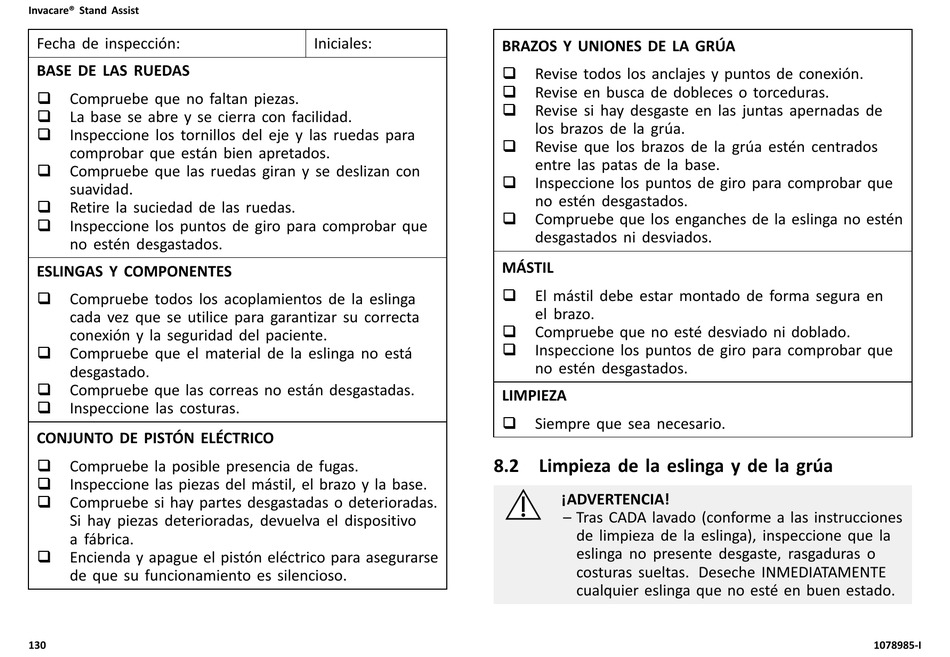 Invacare® Stand Assist

| Fecha de inspección: | Iniciales: |
|---|---|

BASE DE LAS RUEDAS
❑ Compruebe que no faltan piezas.
❑ La base se abre y se cierra con facilidad.
❑ Inspeccione los tornillos del eje y las ruedas para comprobar que están bien apretados.
❑ Compruebe que las ruedas giran y se deslizan con suavidad.
❑ Retire la suciedad de las ruedas.
❑ Inspeccione los puntos de giro para comprobar que no estén desgastados.

ESLINGAS Y COMPONENTES
❑ Compruebe todos los acoplamientos de la eslinga cada vez que se utilice para garantizar su correcta conexión y la seguridad del paciente.
❑ Compruebe que el material de la eslinga no está desgastado.
❑ Compruebe que las correas no están desgastadas.
❑ Inspeccione las costuras.

CONJUNTO DE PISTÓN ELÉCTRICO
❑ Compruebe la posible presencia de fugas.
❑ Inspeccione las piezas del mástil, el brazo y la base.
❑ Compruebe si hay partes desgastadas o deterioradas. Si hay piezas deterioradas, devuelva el dispositivo a fábrica.
❑ Encienda y apague el pistón eléctrico para asegurarse de que su funcionamiento es silencioso.

BRAZOS Y UNIONES DE LA GRÚA
❑ Revise todos los anclajes y puntos de conexión.
❑ Revise en busca de dobleces o torceduras.
❑ Revise si hay desgaste en las juntas apernadas de los brazos de la grúa.
❑ Revise que los brazos de la grúa estén centrados entre las patas de la base.
❑ Inspeccione los puntos de giro para comprobar que no estén desgastados.
❑ Compruebe que los enganches de la eslinga no estén desgastados ni desviados.

MÁSTIL
❑ El mástil debe estar montado de forma segura en el brazo.
❑ Compruebe que no esté desviado ni doblado.
❑ Inspeccione los puntos de giro para comprobar que no estén desgastados.

LIMPIEZA
❑ Siempre que sea necesario.

8.2 Limpieza de la eslinga y de la grúa

¡ADVERTENCIA!
– Tras CADA lavado (conforme a las instrucciones de limpieza de la eslinga), inspeccione que la eslinga no presente desgaste, rasgaduras o costuras sueltas. Deseche INMEDIATAMENTE cualquier eslinga que no esté en buen estado.

130

1078985-I